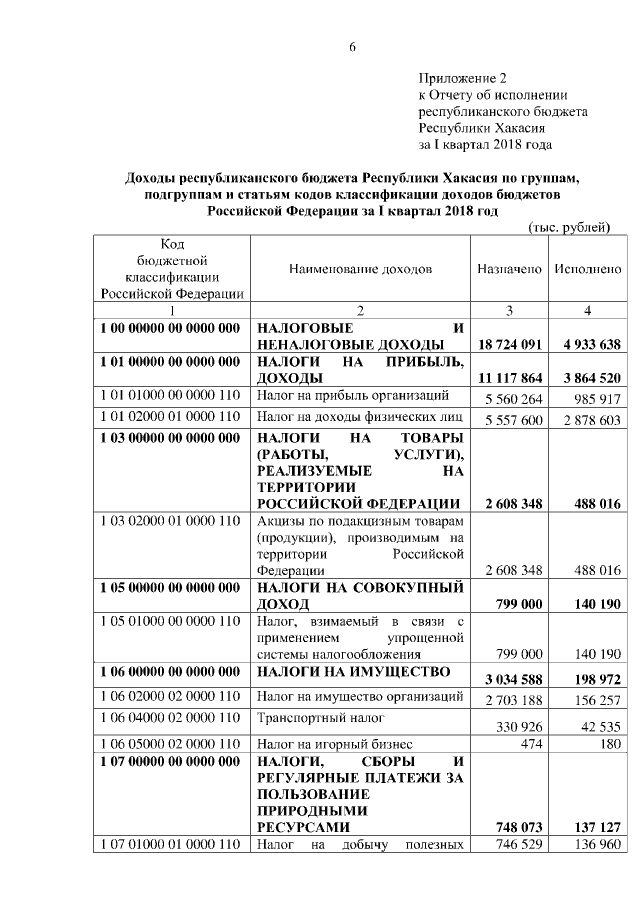 6

Приложение 2
к Отчету об исполнении республиканского бюджета Республики Хакасия за I квартал 2018 года

Доходы республиканского бюджета Республики Хакасия по группам, подгруппам и статьям кодов классификации доходов бюджетов Российской Федерации за I квартал 2018 год

(тыс. рублей)

| Код бюджетной классификации Российской Федерации | Наименование доходов | Назначено | Исполнено |
|---|---|---|---|
| 1 | 2 | 3 | 4 |
| 1 00 00000 00 0000 000 | НАЛОГОВЫЕ И НЕНАЛОГОВЫЕ ДОХОДЫ | 18 724 091 | 4 933 638 |
| 1 01 00000 00 0000 000 | НАЛОГИ НА ПРИБЫЛЬ, ДОХОДЫ | 11 117 864 | 3 864 520 |
| 1 01 01000 00 0000 110 | Налог на прибыль организаций | 5 560 264 | 985 917 |
| 1 01 02000 01 0000 110 | Налог на доходы физических лиц | 5 557 600 | 2 878 603 |
| 1 03 00000 00 0000 000 | НАЛОГИ НА ТОВАРЫ (РАБОТЫ, УСЛУГИ), РЕАЛИЗУЕМЫЕ НА ТЕРРИТОРИИ РОССИЙСКОЙ ФЕДЕРАЦИИ | 2 608 348 | 488 016 |
| 1 03 02000 01 0000 110 | Акцизы по подакцизным товарам (продукции), производимым на территории Российской Федерации | 2 608 348 | 488 016 |
| 1 05 00000 00 0000 000 | НАЛОГИ НА СОВОКУПНЫЙ ДОХОД | 799 000 | 140 190 |
| 1 05 01000 00 0000 110 | Налог, взимаемый в связи с применением упрощенной системы налогообложения | 799 000 | 140 190 |
| 1 06 00000 00 0000 000 | НАЛОГИ НА ИМУЩЕСТВО | 3 034 588 | 198 972 |
| 1 06 02000 02 0000 110 | Налог на имущество организаций | 2 703 188 | 156 257 |
| 1 06 04000 02 0000 110 | Транспортный налог | 330 926 | 42 535 |
| 1 06 05000 02 0000 110 | Налог на игорный бизнес | 474 | 180 |
| 1 07 00000 00 0000 000 | НАЛОГИ, СБОРЫ И РЕГУЛЯРНЫЕ ПЛАТЕЖИ ЗА ПОЛЬЗОВАНИЕ ПРИРОДНЫМИ РЕСУРСАМИ | 748 073 | 137 127 |
| 1 07 01000 01 0000 110 | Налог на добычу полезных | 746 529 | 136 960 |